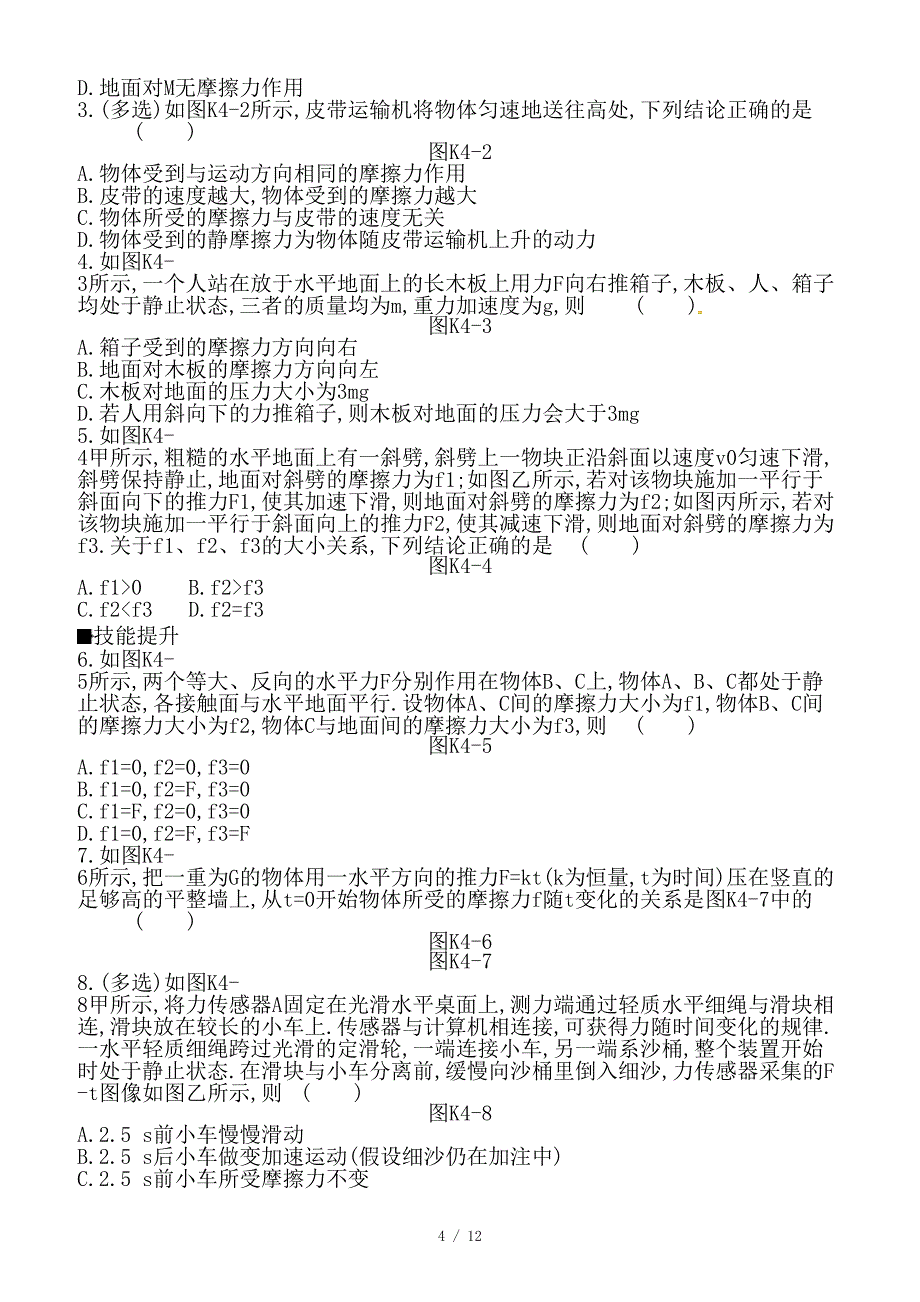 D.地面对M无摩擦力作用
3.(多选)如图K4-2所示,皮带运输机将物体匀速地送往高处,下列结论正确的是 ( )
图K4-2
A.物体受到与运动方向相同的摩擦力作用
B.皮带的速度越大,物体受到的摩擦力越大
C.物体所受的摩擦力与皮带的速度无关
D.物体受到的静摩擦力为物体随皮带运输机上升的动力
4.如图K4-3所示,一个人站在放于水平地面上的长木板上用力F向右推箱子,木板、人、箱子均处于静止状态,三者的质量均为m,重力加速度为g,则 ( ).
图K4-3
A.箱子受到的摩擦力方向向右
B.地面对木板的摩擦力方向向左
C.木板对地面的压力大小为3mg
D.若人用斜向下的力推箱子,则木板对地面的压力会大于3mg
5.如图K4-4甲所示,粗糙的水平地面上有一斜劈,斜劈上一物块正沿斜面以速度v0匀速下滑,斜劈保持静止,地面对斜劈的摩擦力为f1;如图乙所示,若对该物块施加一平行于斜面向下的推力F1,使其加速下滑,则地面对斜劈的摩擦力为f2;如图丙所示,若对该物块施加一平行于斜面向上的推力F2,使其减速下滑,则地面对斜劈的摩擦力为f3.关于f1、f2、f3的大小关系,下列结论正确的是 ( )
图K4-4
A.f1>0 B.f2>f3
C.f2<f3 D.f2=f3
■技能提升
6.如图K4-5所示,两个等大、反向的水平力F分别作用在物体B、C上,物体A、B、C都处于静止状态,各接触面与水平地面平行.设物体A、C间的摩擦力大小为f1,物体B、C间的摩擦力大小为f2,物体C与地面间的摩擦力大小为f3,则 ( )
图K4-5
A.f1=0,f2=0,f3=0
B.f1=0,f2=F,f3=0
C.f1=F,f2=0,f3=0
D.f1=0,f2=F,f3=F
7.如图K4-6所示,把一重为G的物体用一水平方向的推力F=kt(k为恒量,t为时间)压在竖直的足够高的平整墙上,从t=0开始物体所受的摩擦力f随t变化的关系是图K4-7中的 ( )
图K4-6
图K4-7
8.(多选)如图K4-8甲所示,将力传感器A固定在光滑水平桌面上,测力端通过轻质水平细绳与滑块相连,滑块放在较长的小车上.传感器与计算机相连接,可获得力随时间变化的规律.一水平轻质细绳跨过光滑的定滑轮,一端连接小车,另一端系沙桶,整个装置开始时处于静止状态.在滑块与小车分离前,缓慢向沙桶里倒入细沙,力传感器采集的F-t图像如图乙所示,则 ( )
图K4-8
A.2.5 s前小车慢慢滑动
B.2.5 s后小车做变加速运动(假设细沙仍在加注中)
C.2.5 s前小车所受摩擦力不变
4 / 12